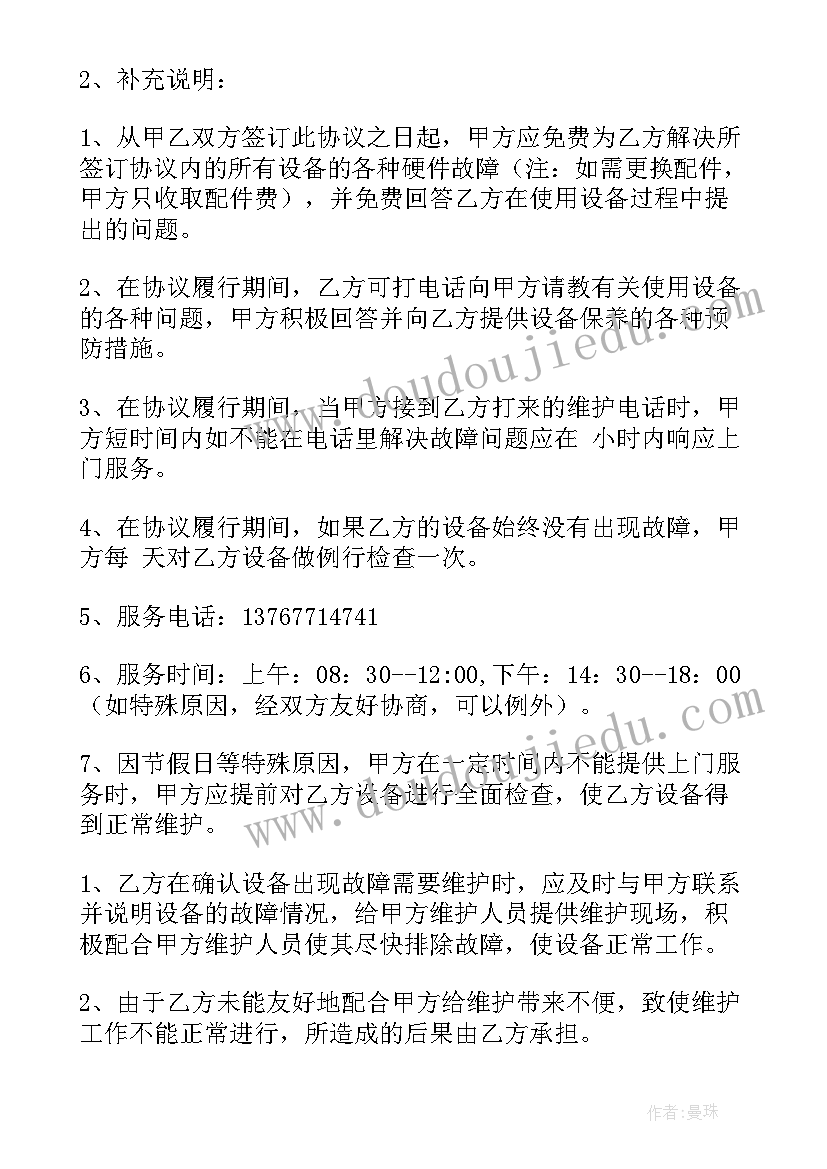 2、补充说明：

1、从甲乙双方签订此协议之日起，甲方应免费为乙方解决所签订协议内的所有设备的各种硬件故障（注：如需更换配件，甲方只收取配件费），并免费回答乙方在使用设备过程中提出的问题。

2、在协议履行期间，乙方可打电话向甲方请教有关使用设备的各种问题，甲方积极回答并向乙方提供设备保养的各种预防措施。

3、在协议履行期间，当甲方接到乙方打来的维护电话时，甲方短时间内如不能在电话里解决故障问题应在 小时内响应上门服务。

4、在协议履行期间，如果乙方的设备始终没有出现故障，甲方每 天对乙方设备做例行检查一次。

5、服务电话：13767714741

6、服务时间：上午：08：30--12:00,下午：14：30--18：00（如特殊原因，经双方友好协商，可以例外）。

7、因节假日等特殊原因，甲方在一定时间内不能提供上门服务时，甲方应提前对乙方设备进行全面检查，使乙方设备得到正常维护。

1、乙方在确认设备出现故障需要维护时，应及时与甲方联系并说明设备的故障情况，给甲方维护人员提供维护现场，积极配合甲方维护人员使其尽快排除故障，使设备正常工作。

2、由于乙方未能友好地配合甲方给维护带来不便，致使维护工作不能正常进行，所造成的后果由乙方承担。

www.doudoujiedu.com

www.doudoujiedu.com

作者：曼珠